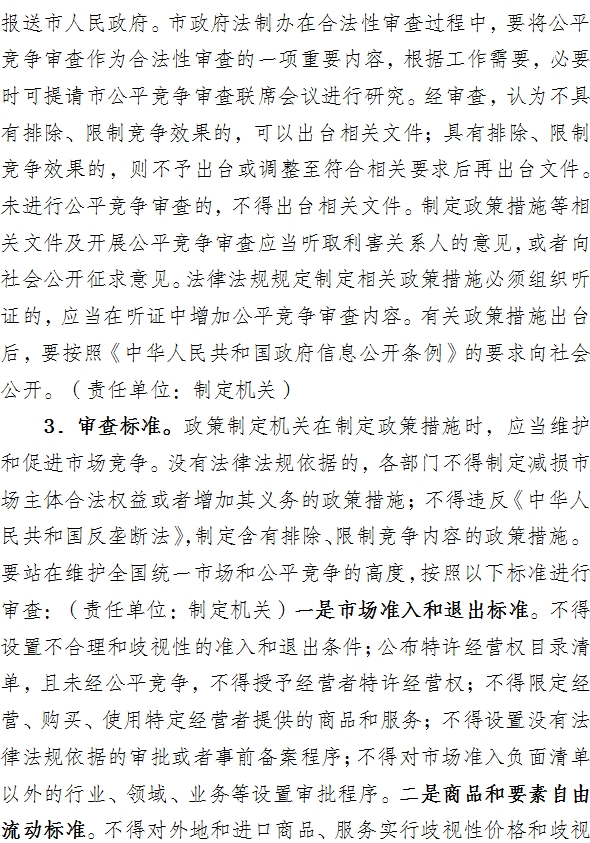 报送市人民政府。市政府法制办在合法性审查过程中，要将公平竞争审查作为合法性审查的一项重要内容，根据工作需要，必要时可提请市公平竞争审查联席会议进行研究。经审查，认为不具有排除、限制竞争效果的，可以出台相关文件；具有排除、限制竞争效果的，则不予出台或调整至符合相关要求后再出台文件。未进行公平竞争审查的，不得出台相关文件。制定政策措施等相关文件及开展公平竞争审查应当听取利害关系人的意见，或者向社会公开征求意见。法律法规规定制定相关政策措施必须组织听证的，应当在听证中增加公平竞争审查内容。有关政策措施出台后，要按照《中华人民共和国政府信息公开条例》的要求向社会公开。（责任单位：制定机关）

3．审查标准。政策制定机关在制定政策措施时，应当维护和促进市场竞争。没有法律法规依据的，各部门不得制定减损市场主体合法权益或者增加其义务的政策措施；不得违反《中华人民共和国反垄断法》，制定含有排除、限制竞争内容的政策措施。要站在维护全国统一市场和公平竞争的高度，按照以下标准进行审查：（责任单位：制定机关）一是市场准入和退出标准。不得设置不合理和歧视性的准入和退出条件；公布特许经营权目录清单，且未经公平竞争，不得授予经营者特许经营权；不得限定经营、购买、使用特定经营者提供的商品和服务；不得设置没有法律法规依据的审批或者事前备案程序；不得对市场准入负面清单以外的行业、领域、业务等设置审批程序。二是商品和要素自由流动标准。不得对外地和进口商品、服务实行歧视性价格和歧视